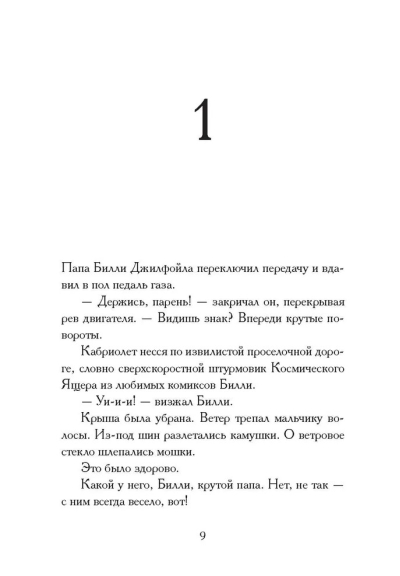 1

Папа Билли Джилфойла переключил передачу и вдавил в пол педаль газа.

— Держись, парень! — закричал он, перекрывая рев двигателя. — Видишь знак? Впереди крутые повороты.

Кабриолет несся по извилистой проселочной дороге, словно сверхскоростной штурмовик Космического Ящера из любимых комиксов Билли.

— Уи-и-и! — визжал Билли.

Крыша была убрана. Ветер трепал мальчику волосы. Из-под шин разлетались камушки. О ветровое стекло шлепались мошки.

Это было здорово.

Какой у него, Билли, крутой папа. Нет, не так — с ним всегда весело, вот!

9